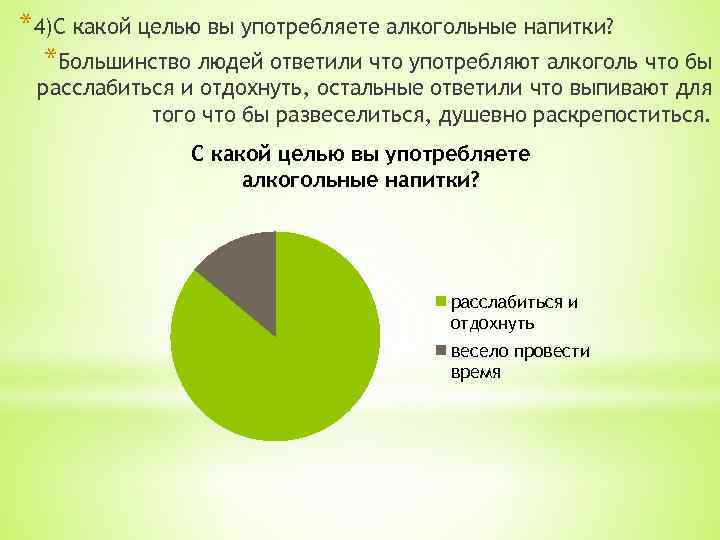 *4)С какой целью вы употребляете алкогольные напитки?

*Большинство людей ответили что употребляют алкоголь что бы расслабиться и отдохнуть, остальные ответили что выпивают для того что бы развеселиться, душевно раскрепоститься.

С какой целью вы употребляете алкогольные напитки?

расслабиться и отдохнуть
весело провести время